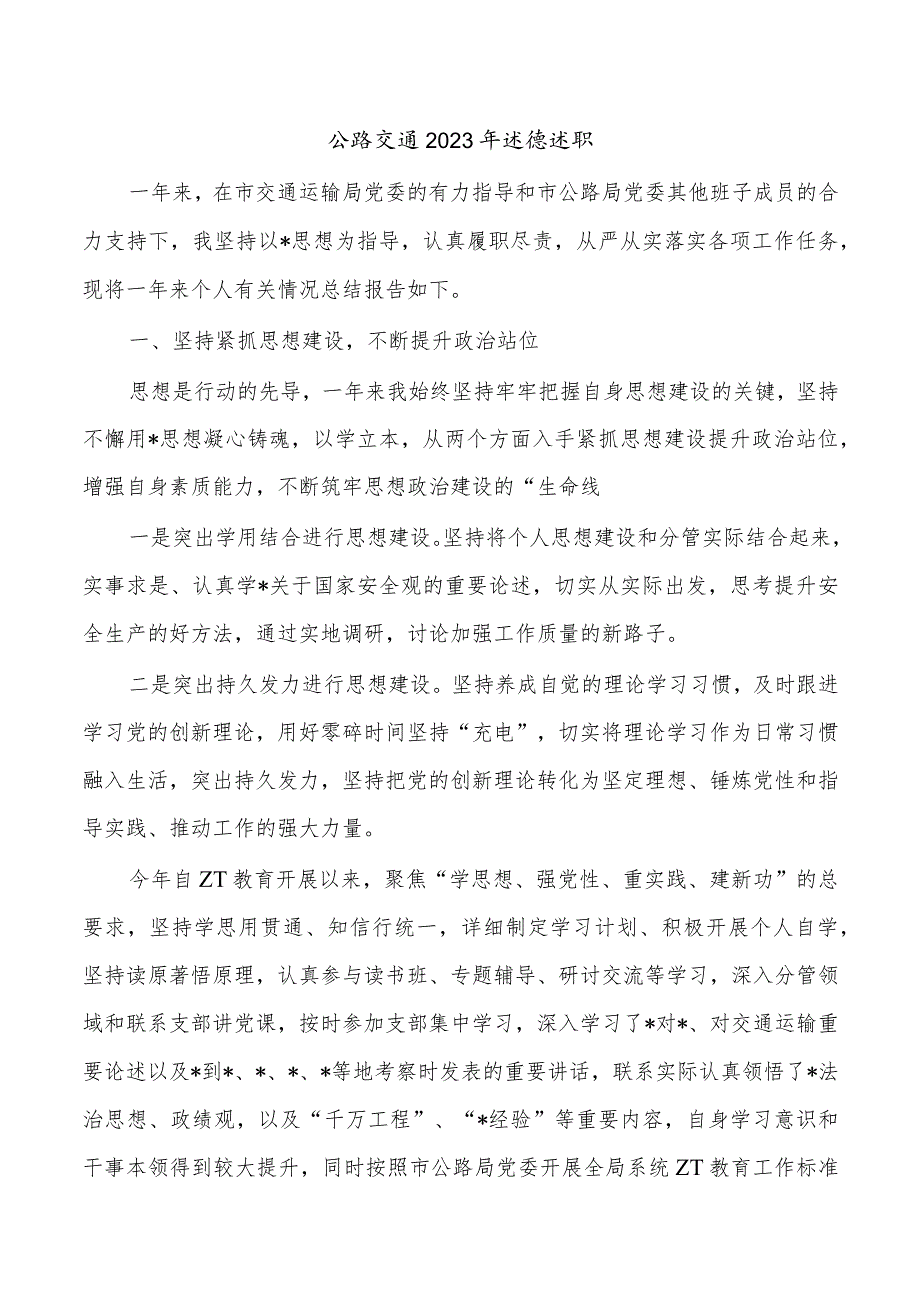 公路交通2023年述德述职

一年来，在市交通运输局党委的有力指导和市公路局党委其他班子成员的合力支持下，我坚持以*思想为指导，认真履职尽责，从严从实落实各项工作任务，现将一年来个人有关情况总结报告如下。

一、坚持紧抓思想建设，不断提升政治站位

思想是行动的先导，一年来我始终坚持牢牢把握自身思想建设的关键，坚持不懈用*思想凝心铸魂，以学立本，从两个方面入手紧抓思想建设提升政治站位，增强自身素质能力，不断筑牢思想政治建设的“生命线

一是突出学用结合进行思想建设。坚持将个人思想建设和分管实际结合起来，实事求是、认真学*关于国家安全观的重要论述，切实从实际出发，思考提升安全生产的好方法，通过实地调研，讨论加强工作质量的新路子。

二是突出持久发力进行思想建设。坚持养成自觉的理论学习习惯，及时跟进学习党的创新理论，用好零碎时间坚持“充电”，切实将理论学习作为日常习惯融入生活，突出持久发力，坚持把党的创新理论转化为坚定理想、锤炼党性和指导实践、推动工作的强大力量。

今年自ZT教育开展以来，聚焦“学思想、强党性、重实践、建新功”的总要求，坚持学思用贯通、知信行统一，详细制定学习计划、积极开展个人自学，坚持读原著悟原理，认真参与读书班、专题辅导、研讨交流等学习，深入分管领域和联系支部讲党课，按时参加支部集中学习，深入学习了*对*、对交通运输重要论述以及*到*、*、*、*等地考察时发表的重要讲话，联系实际认真领悟了*法治思想、政绩观，以及“千万工程”、“*经验”等重要内容，自身学习意识和干事本领得到较大提升，同时按照市公路局党委开展全局系统ZT教育工作标准